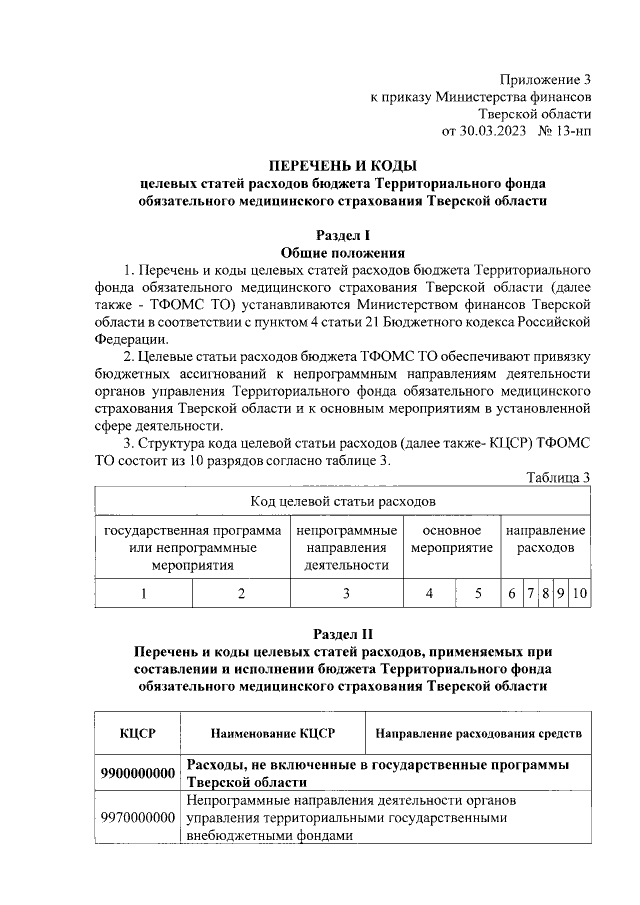 Приложение 3
к приказу Министерства финансов
Тверской области
от 30.03.2023 № 13-нп

ПЕРЕЧЕНЬ И КОДЫ
целевых статей расходов бюджета Территориального фонда обязательного медицинского страхования Тверской области

Раздел I
Общие положения

1. Перечень и коды целевых статей расходов бюджета Территориального фонда обязательного медицинского страхования Тверской области (далее также - ТФОМС ТО) устанавливаются Министерством финансов Тверской области в соответствии с пунктом 4 статьи 21 Бюджетного кодекса Российской Федерации.

2. Целевые статьи расходов бюджета ТФОМС ТО обеспечивают привязку бюджетных ассигнований к непрограммным направлениям деятельности органов управления Территориального фонда обязательного медицинского страхования Тверской области и к основным мероприятиям в установленной сфере деятельности.

3. Структура кода целевой статьи расходов (далее также- КЦСР) ТФОМС ТО состоит из 10 разрядов согласно таблице 3.

Таблица 3

| Код целевой статьи расходов | | | | | | | | | |
|---|---|---|---|---|---|---|---|---|---|
| государственная программа или непрограммные мероприятия | | непрограммные направления деятельности | основное мероприятие | | направление расходов | | | | |
| 1 | 2 | 3 | 4 | 5 | 6 | 7 | 8 | 9 | 10 |

Раздел II
Перечень и коды целевых статей расходов, применяемых при составлении и исполнении бюджета Территориального фонда обязательного медицинского страхования Тверской области

| КЦСР | Наименование КЦСР | Направление расходования средств |
|---|---|---|
| 9900000000 | Расходы, не включенные в государственные программы Тверской области | |
| 9970000000 | Непрограммные направления деятельности органов управления территориальными государственными внебюджетными фондами | |